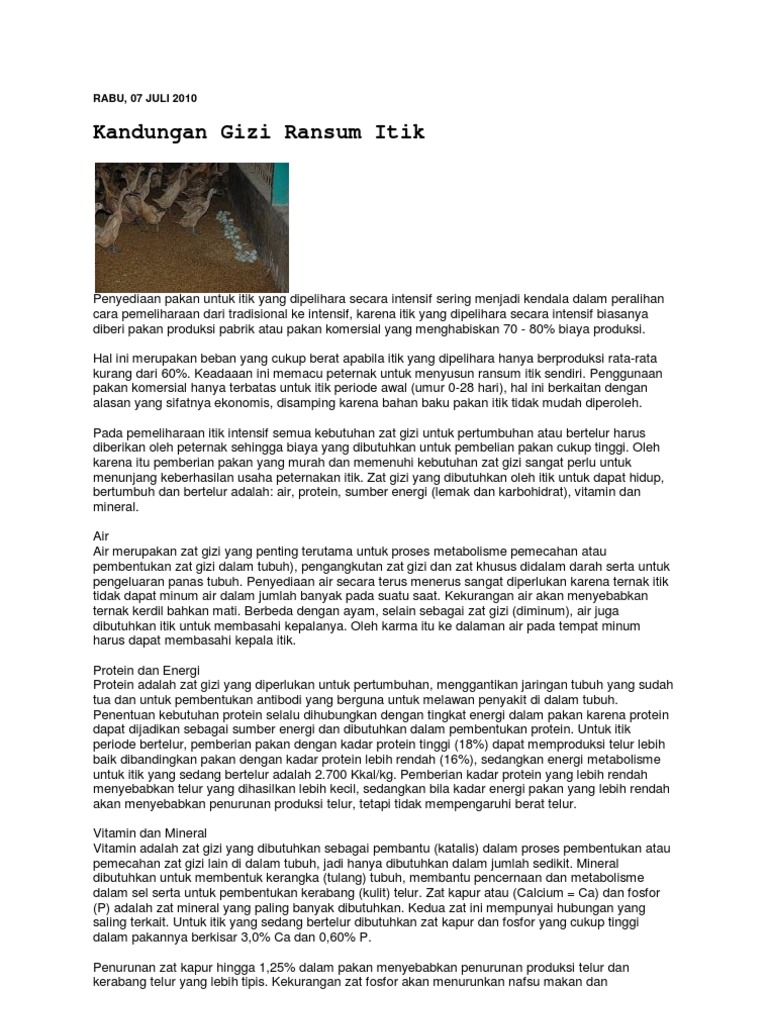 RABU, 07 JULI 2010

Kandungan Gizi Ransum Itik

Penyediaan pakan untuk itik yang dipelihara secara intensif sering menjadi kendala dalam peralihan cara pemeliharaan dari tradisional ke intensif, karena itik yang dipelihara secara intensif biasanya diberi pakan produksi pabrik atau pakan komersial yang menghabiskan 70 - 80% biaya produksi.

Hal ini merupakan beban yang cukup berat apabila itik yang dipelihara hanya berproduksi rata-rata kurang dari 60%. Keadaaan ini memacu peternak untuk menyusun ransum itik sendiri. Penggunaan pakan komersial hanya terbatas untuk itik periode awal (umur 0-28 hari), hal ini berkaitan dengan alasan yang sifatnya ekonomis, disamping karena bahan baku pakan itik tidak mudah diperoleh.

Pada pemeliharaan itik intensif semua kebutuhan zat gizi untuk pertumbuhan atau bertelur harus diberikan oleh peternak sehingga biaya yang dibutuhkan untuk pembelian pakan cukup tinggi. Oleh karena itu pemberian pakan yang murah dan memenuhi kebutuhan zat gizi sangat perlu untuk menunjang keberhasilan usaha peternakan itik. Zat gizi yang dibutuhkan oleh itik untuk dapat hidup, bertumbuh dan bertelur adalah: air, protein, sumber energi (lemak dan karbohidrat), vitamin dan mineral.

Air
Air merupakan zat gizi yang penting terutama untuk proses metabolisme pemecahan atau pembentukan zat gizi dalam tubuh), pengangkutan zat gizi dan zat khusus didalam darah serta untuk pengeluaran panas tubuh. Penyediaan air secara terus menerus sangat diperlukan karena ternak itik tidak dapat minum air dalam jumlah banyak pada suatu saat. Kekurangan air akan menyebabkan ternak kerdil bahkan mati. Berbeda dengan ayam, selain sebagai zat gizi (diminum), air juga dibutuhkan itik untuk membasahi kepalanya. Oleh karma itu ke dalaman air pada tempat minum harus dapat membasahi kepala itik.

Protein dan Energi
Protein adalah zat gizi yang diperlukan untuk pertumbuhan, menggantikan jaringan tubuh yang sudah tua dan untuk pembentukan antibodi yang berguna untuk melawan penyakit di dalam tubuh. Penentuan kebutuhan protein selalu dihubungkan dengan tingkat energi dalam pakan karena protein dapat dijadikan sebagai sumber energi dan dibutuhkan dalam pembentukan protein. Untuk itik periode bertelur, pemberian pakan dengan kadar protein tinggi (18%) dapat memproduksi telur lebih baik dibandingkan pakan dengan kadar protein lebih rendah (16%), sedangkan energi metabolisme untuk itik yang sedang bertelur adalah 2.700 Kkal/kg. Pemberian kadar protein yang lebih rendah menyebabkan telur yang dihasilkan lebih kecil, sedangkan bila kadar energi pakan yang lebih rendah akan menyebabkan penurunan produksi telur, tetapi tidak mempengaruhi berat telur.

Vitamin dan Mineral
Vitamin adalah zat gizi yang dibutuhkan sebagai pembantu (katalis) dalam proses pembentukan atau pemecahan zat gizi lain di dalam tubuh, jadi hanya dibutuhkan dalam jumlah sedikit. Mineral dibutuhkan untuk membentuk kerangka (tulang) tubuh, membantu pencernaan dan metabolisme dalam sel serta untuk pembentukan kerabang (kulit) telur. Zat kapur atau (Calcium = Ca) dan fosfor (P) adalah zat mineral yang paling banyak dibutuhkan. Kedua zat ini mempunyai hubungan yang saling terkait. Untuk itik yang sedang bertelur dibutuhkan zat kapur dan fosfor yang cukup tinggi dalam pakannya berkisar 3,0% Ca dan 0,60% P.

Penurunan zat kapur hingga 1,25% dalam pakan menyebabkan penurunan produksi telur dan kerabang telur yang lebih tipis. Kekurangan zat fosfor akan menurunkan nafsu makan dan